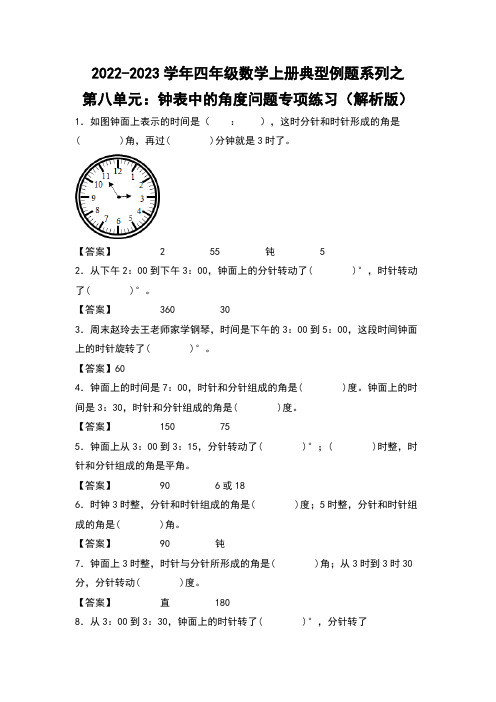 2022-2023 学年四年级数学上册典型例题系列之

第八单元：钟表中的角度问题专项练习（解析版）

1．如图钟面上表示的时间是（　：　），这时分针和时针形成的角是（　　）角，再过（　　）分钟就是 3 时了。

12 1 2 3 4 5 6 7 8 9 10 11

【答案】　2　55　钝　5

2．从下午 2：00 到下午 3：00，钟面上的分针转动了（　　）°，时针转动了（　　）°。

【答案】　360　30

3．周末赵玲去王老师家学钢琴，时间是下午的 3：00 到 5：00，这段时间钟面上的时针旋转了（　　）°。

【答案】60

4．钟面上的时间是 7：00，时针和分针组成的角是（　　）度。钟面上的时间是 3：30，时针和分针组成的角是（　　）度。

【答案】　150　75

5．钟面上从 3：00 到 3：15，分针转动了（　　）°；（　　）时整，时针和分针组成的角是平角。

【答案】　90　6 或 18

6．时钟 3 时整，分针和时针组成的角是（　　）度；5 时整，分针和时针组成的角是（　　）角。

【答案】　90　钝

7．钟面上 3 时整，时针与分针所形成的角是（　　）角；从 3 时到 3 时 30 分，分针转动（　　）度。

【答案】　直　180

8．从 3：00 到 3：30，钟面上的时针转了（　　）°，分针转了